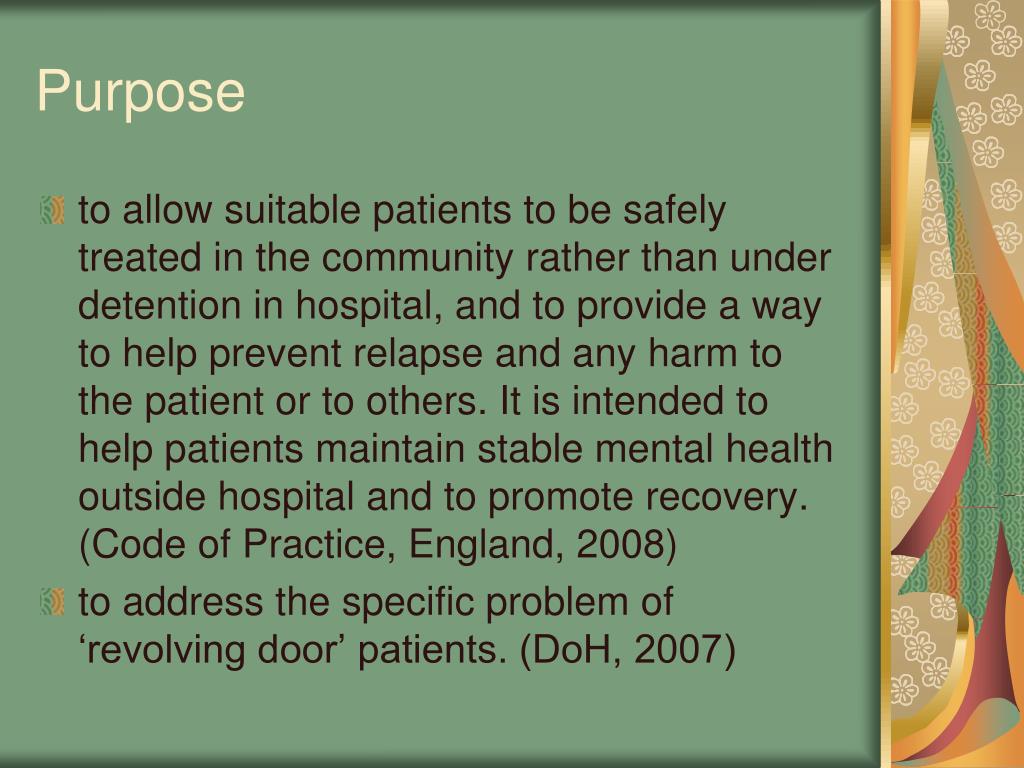 Purpose

to allow suitable patients to be safely treated in the community rather than under detention in hospital, and to provide a way to help prevent relapse and any harm to the patient or to others. It is intended to help patients maintain stable mental health outside hospital and to promote recovery. (Code of Practice, England, 2008)

to address the specific problem of ‘revolving door’ patients. (DoH, 2007)